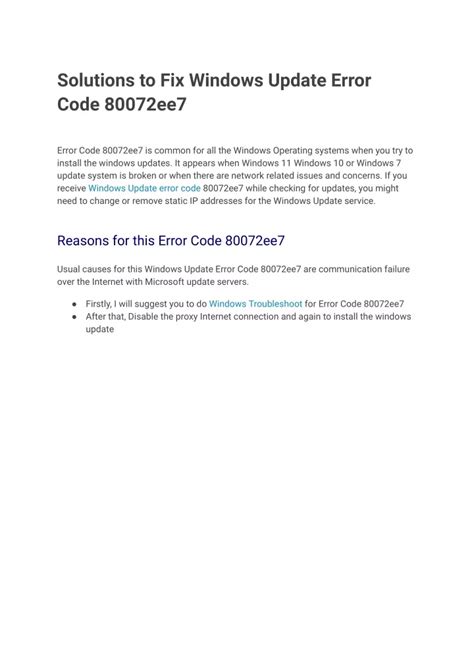 Solutions to Fix Windows Update Error Code 80072ee7

Error Code 80072ee7 is common for all the Windows Operating systems when you try to install the windows updates. It appears when Windows 11 Windows 10 or Windows 7 update system is broken or when there are network related issues and concerns. If you receive Windows Update error code 80072ee7 while checking for updates, you might need to change or remove static IP addresses for the Windows Update service.

Reasons for this Error Code 80072ee7

Usual causes for this Windows Update Error Code 80072ee7 are communication failure over the Internet with Microsoft update servers.

- Firstly, I will suggest you to do Windows Troubleshoot for Error Code 80072ee7
- After that, Disable the proxy Internet connection and again to install the windows update